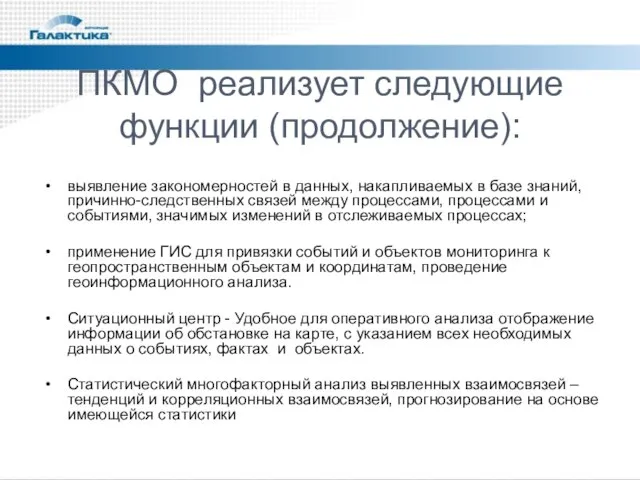 Галактика

ПКМО реализует следующие функции (продолжение):

• выявление закономерностей в данных, накапливаемых в базе знаний, причинно-следственных связей между процессами, процессами и событиями, значимых изменений в отслеживаемых процессах;

• применение ГИС для привязки событий и объектов мониторинга к геопространственным объектам и координатам, проведение геоинформационного анализа.

• Ситуационный центр - Удобное для оперативного анализа отображение информации об обстановке на карте, с указанием всех необходимых данных о событиях, фактах и объектах.

• Статистический многофакторный анализ выявленных взаимосвязей – тенденций и корреляционных взаимосвязей, прогнозирование на основе имеющейся статистики